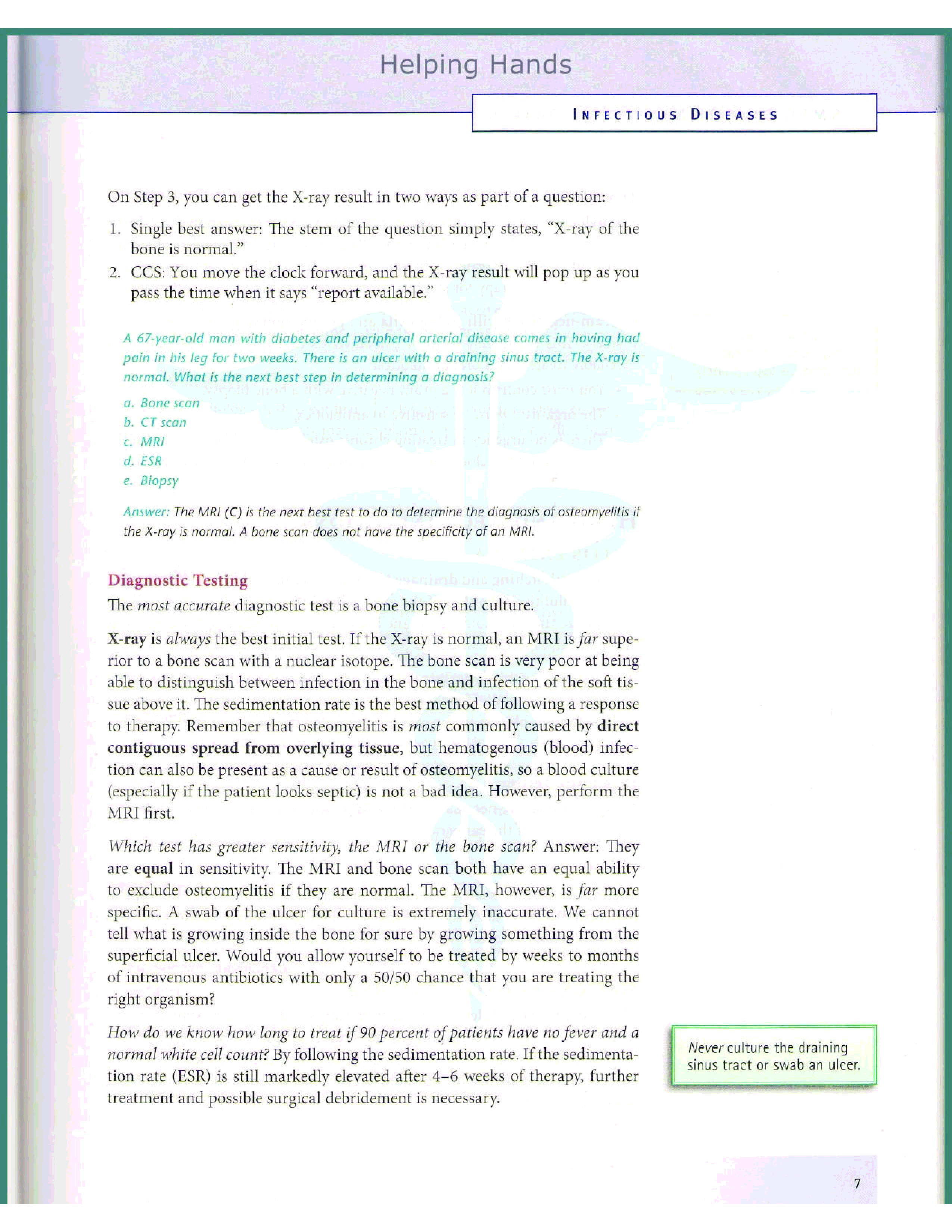 Helping Hands

INFECTIOUS DISEASES

On Step 3, you can get the X-ray result in two ways as part of a question:

1. Single best answer: The stem of the question simply states, "X-ray of the bone is normal."
2. CCS: You move the clock forward, and the X-ray result will pop up as you pass the time when it says "report available."

A 67-year-old man with diabetes and peripheral arterial disease comes in having had pain in his leg for two weeks. There is an ulcer with a draining sinus tract. The X-ray is normal. What is the next best step in determining a diagnosis?

a. Bone scan
b. CT scan
c. MRI
d. ESR
e. Biopsy

Answer: The MRI (C) is the next best test to do to determine the diagnosis of osteomyelitis if the X-ray is normal. A bone scan does not have the specificity of an MRI.

Diagnostic Testing

The most accurate diagnostic test is a bone biopsy and culture.

X-ray is always the best initial test. If the X-ray is normal, an MRI is far superior to a bone scan with a nuclear isotope. The bone scan is very poor at being able to distinguish between infection in the bone and infection of the soft tissue above it. The sedimentation rate is the best method of following a response to therapy. Remember that osteomyelitis is most commonly caused by direct contiguous spread from overlying tissue, but hematogenous (blood) infection can also be present as a cause or result of osteomyelitis, so a blood culture (especially if the patient looks septic) is not a bad idea. However, perform the MRI first.

Which test has greater sensitivity, the MRI or the bone scan? Answer: They are equal in sensitivity. The MRI and bone scan both have an equal ability to exclude osteomyelitis if they are normal. The MRI, however, is far more specific. A swab of the ulcer for culture is extremely inaccurate. We cannot tell what is growing inside the bone for sure by growing something from the superficial ulcer. Would you allow yourself to be treated by weeks to months of intravenous antibiotics with only a 50/50 chance that you are treating the right organism?

How do we know how long to treat if 90 percent of patients have no fever and a normal white cell count? By following the sedimentation rate. If the sedimentation rate (ESR) is still markedly elevated after 4–6 weeks of therapy, further treatment and possible surgical debridement is necessary.

Never culture the draining sinus tract or swab an ulcer.

7